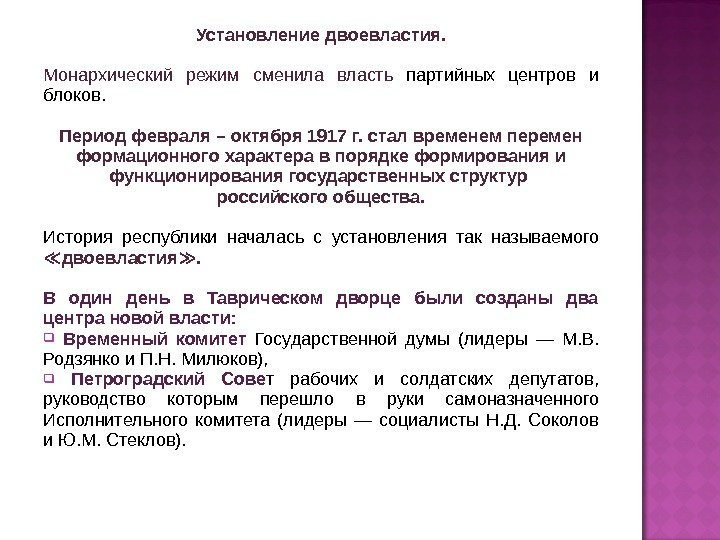 Установление двоевластия.

Монархический режим сменила власть партийных центров и блоков.

Период февраля – октября 1917 г. стал временем перемен формационного характера в порядке формирования и функционирования государственных структур российского общества.

История республики началась с установления так называемого ≪двоевластия≫.

В один день в Таврическом дворце были созданы два центра новой власти:
❑ Временный комитет Государственной думы (лидеры — М.В. Родзянко и П.Н. Милюков),
❑ Петроградский Совет рабочих и солдатских депутатов, руководство которым перешло в руки самоназначенного Исполнительного комитета (лидеры — социалисты Н.Д. Соколов и Ю.М. Стеклов).